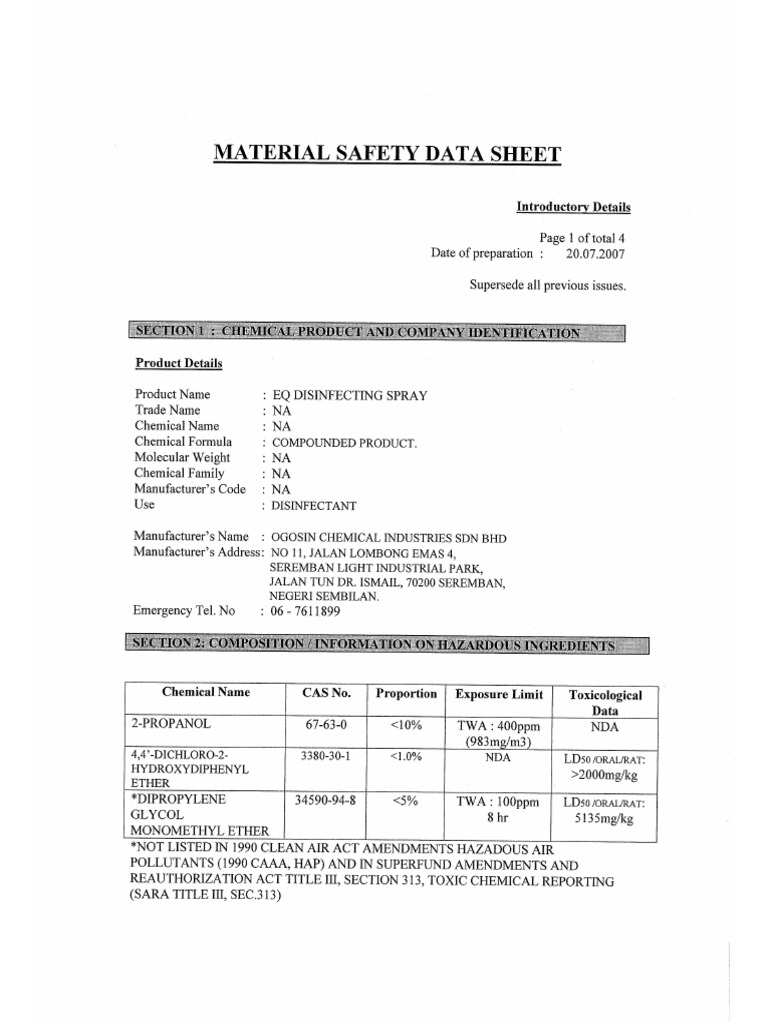 MATERIAL SAFETY DATA SHEET

Introductory Details

Page 1 of total 4
Date of preparation : 20.07.2007

Supersede all previous issues.

SECTION 1 : CHEMICAL PRODUCT AND COMPANY IDENTIFICATION

Product Details

Product Name : EQ DISINFECTING SPRAY
Trade Name : NA
Chemical Name : NA
Chemical Formula : COMPOUNDED PRODUCT.
Molecular Weight : NA
Chemical Family : NA
Manufacturer's Code : NA
Use : DISINFECTANT

Manufacturer's Name : OGOSIN CHEMICAL INDUSTRIES SDN BHD
Manufacturer's Address: NO 11, JALAN LOMBONG EMAS 4, SEREMBAN LIGHT INDUSTRIAL PARK, JALAN TUN DR. ISMAIL, 70200 SEREMBAN, NEGERI SEMBILAN.
Emergency Tel. No : 06 - 7611899

SECTION 2: COMPOSITION / INFORMATION ON HAZARDOUS INGREDIENTS

| Chemical Name | CAS No. | Proportion | Exposure Limit | Toxicological Data |
|---|---|---|---|---|
| 2-PROPANOL | 67-63-0 | <10% | TWA : 400ppm (983mg/m3) | NDA |
| 4,4'-DICHLORO-2-HYDROXYDIPHENYL ETHER | 3380-30-1 | <1.0% | NDA | LD50 /ORAL/RAT: >2000mg/kg |
| *DIPROPYLENE GLYCOL MONOMETHYL ETHER | 34590-94-8 | <5% | TWA : 100ppm 8 hr | LD50 /ORAL/RAT: 5135mg/kg |

*NOT LISTED IN 1990 CLEAN AIR ACT AMENDMENTS HAZADOUS AIR POLLUTANTS (1990 CAAA, HAP) AND IN SUPERFUND AMENDMENTS AND REAUTHORIZATION ACT TITLE III, SECTION 313, TOXIC CHEMICAL REPORTING (SARA TITLE III, SEC.313)